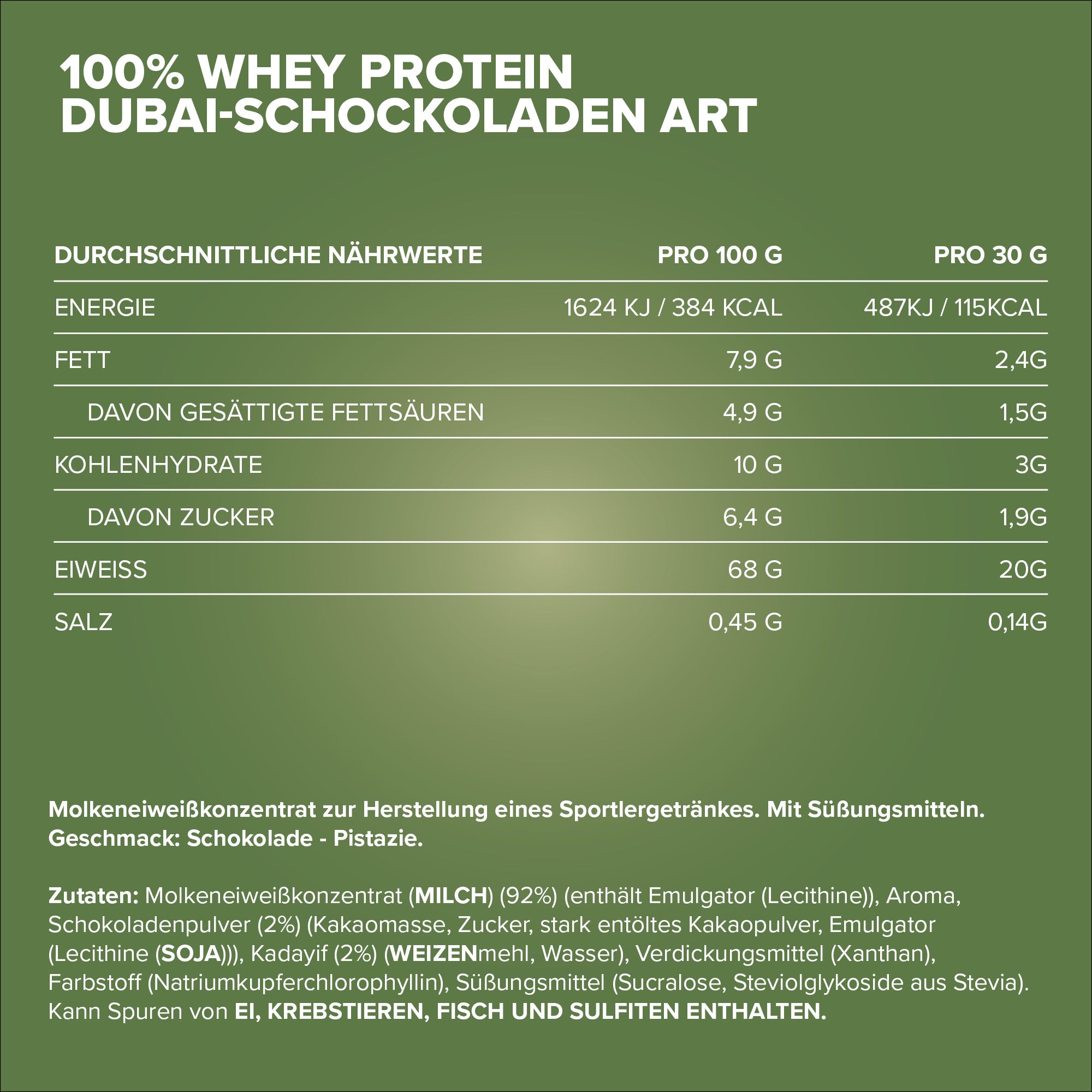 100% WHEY PROTEIN
DUBAI-SCHOCKOLADEN ART

| DURCHSCHNITTLICHE NÄHRWERTE | PRO 100 G | PRO 30 G |
|---|---|---|
| ENERGIE | 1624 KJ / 384 KCAL | 487KJ / 115KCAL |
| FETT | 7,9 G | 2,4G |
| DAVON GESÄTTIGTE FETTSÄUREN | 4,9 G | 1,5G |
| KOHLENHYDRATE | 10 G | 3G |
| DAVON ZUCKER | 6,4 G | 1,9G |
| EIWEISS | 68 G | 20G |
| SALZ | 0,45 G | 0,14G |

Molkeneiweißkonzentrat zur Herstellung eines Sportlergetränkes. Mit Süßungsmitteln. Geschmack: Schokolade - Pistazie.

Zutaten: Molkeneiweißkonzentrat (MILCH) (92%) (enthält Emulgator (Lecithine)), Aroma, Schokoladenpulver (2%) (Kakaomasse, Zucker, stark entöltes Kakaopulver, Emulgator (Lecithine (SOJA))), Kadayif (2%) (WEIZENmehl, Wasser), Verdickungsmittel (Xanthan), Farbstoff (Natriumkupferchlorophyllin), Süßungsmittel (Sucralose, Steviolglykoside aus Stevia). Kann Spuren von EI, KREBSTIEREN, FISCH UND SULFITEN ENTHALTEN.